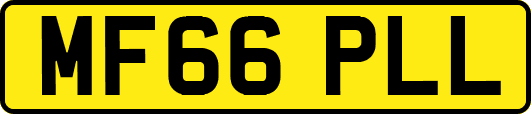 MF66 PLL